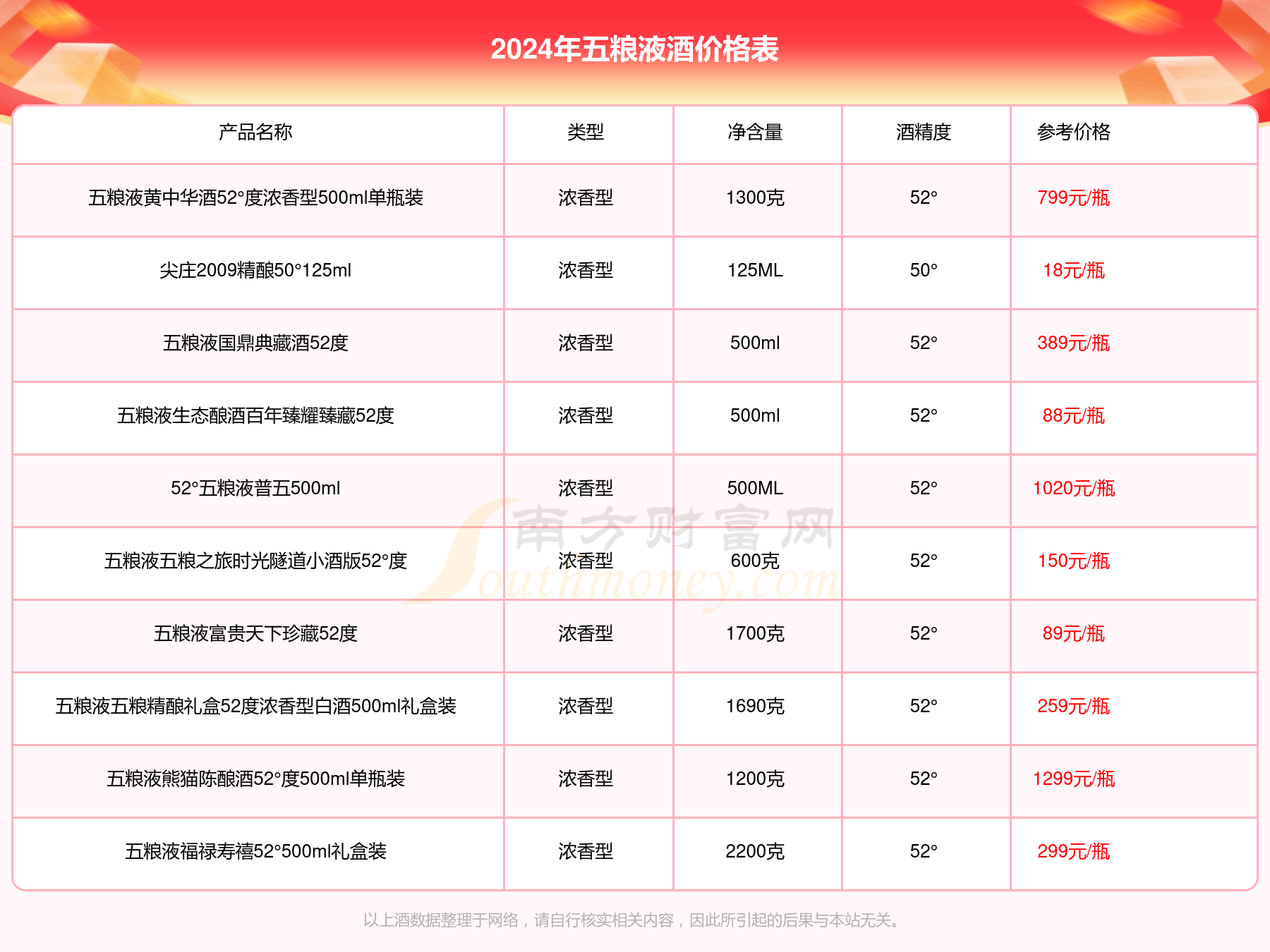 2024年五粮液酒价格表

| 产品名称 | 类型 | 净含量 | 酒精度 | 参考价格 |
|---|---|---|---|---|
| 五粮液黄中华酒52°度浓香型500ml单瓶装 | 浓香型 | 1300克 | 52° | 799元/瓶 |
| 尖庄2009精酿50°125ml | 浓香型 | 125ML | 50° | 18元/瓶 |
| 五粮液国鼎典藏酒52度 | 浓香型 | 500ml | 52° | 389元/瓶 |
| 五粮液生态酿酒百年臻耀臻藏52度 | 浓香型 | 500ml | 52° | 88元/瓶 |
| 52°五粮液普五500ml | 浓香型 | 500ML | 52° | 1020元/瓶 |
| 五粮液五粮之旅时光隧道小酒版52°度 | 浓香型 | 600克 | 52° | 150元/瓶 |
| 五粮液富贵天下珍藏52度 | 浓香型 | 1700克 | 52° | 89元/瓶 |
| 五粮液五粮精酿礼盒52度浓香型白酒500ml礼盒装 | 浓香型 | 1690克 | 52° | 259元/瓶 |
| 五粮液熊猫陈酿酒52°度500ml单瓶装 | 浓香型 | 1200克 | 52° | 1299元/瓶 |
| 五粮液福禄寿禧52°500ml礼盒装 | 浓香型 | 2200克 | 52° | 299元/瓶 |

南方财富网 Southmoney.com

以上酒数据整理于网络，请自行核实相关内容，因此所引起的后果与本站无关。